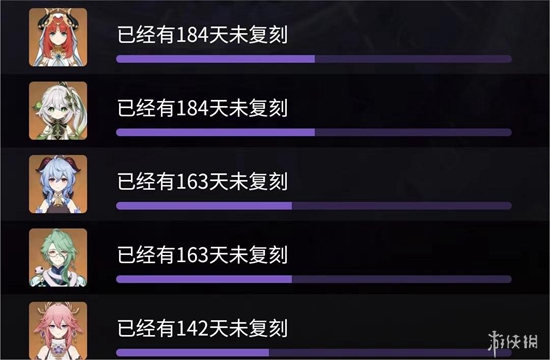 已经有184天未复刻

已经有184天未复刻

已经有163天未复刻

已经有163天未复刻

已经有142天未复刻

游侠网